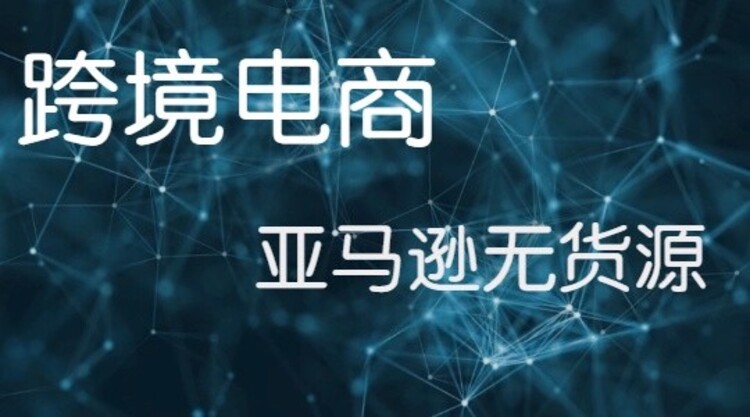 跨境电商

亚马逊无货源